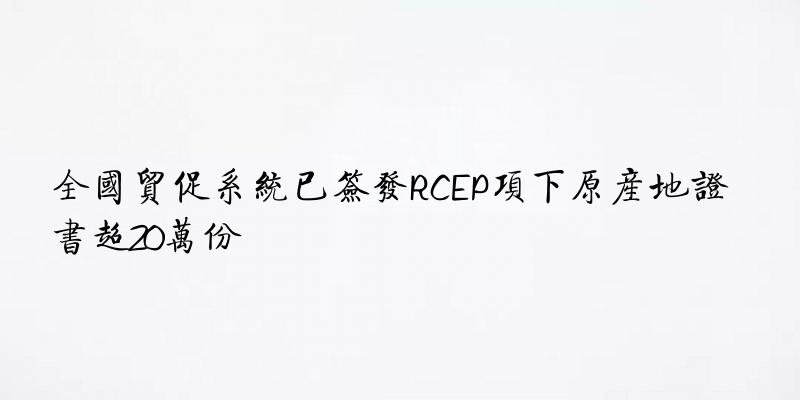 全國貿促系統已簽發RCEP項下原產地證書超20萬份